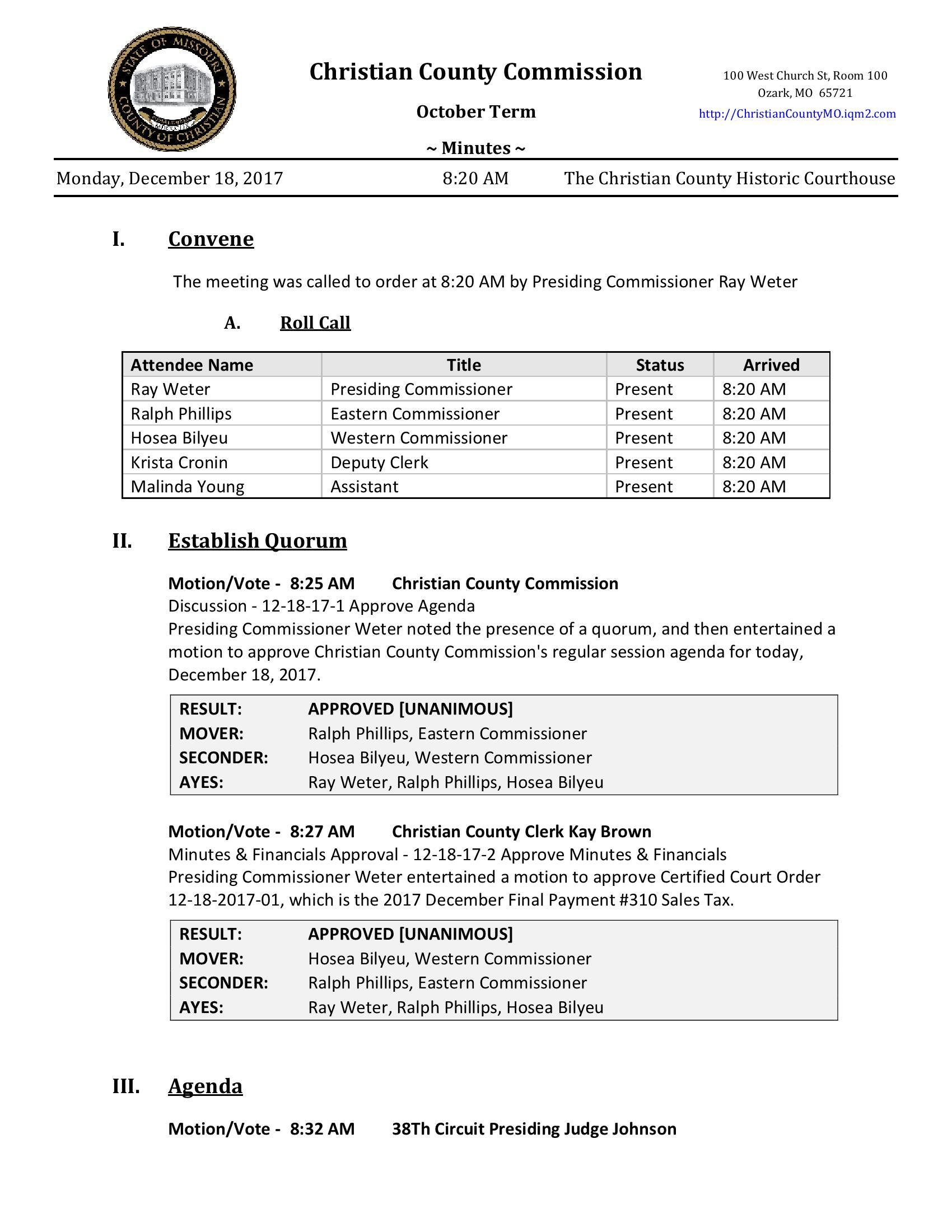 STATE OF MISSOURI
COUNTY OF CHRISTIAN

Christian County Commission

October Term

~ Minutes ~

100 West Church St, Room 100
Ozark, MO 65721
http://ChristianCountyMO.iqm2.com

Monday, December 18, 2017 8:20 AM The Christian County Historic Courthouse

I. Convene

The meeting was called to order at 8:20 AM by Presiding Commissioner Ray Weter

A. Roll Call

| Attendee Name | Title | Status | Arrived |
|---|---|---|---|
| Ray Weter | Presiding Commissioner | Present | 8:20 AM |
| Ralph Phillips | Eastern Commissioner | Present | 8:20 AM |
| Hosea Bilyeu | Western Commissioner | Present | 8:20 AM |
| Krista Cronin | Deputy Clerk | Present | 8:20 AM |
| Malinda Young | Assistant | Present | 8:20 AM |

II. Establish Quorum

Motion/Vote - 8:25 AM Christian County Commission
Discussion - 12-18-17-1 Approve Agenda
Presiding Commissioner Weter noted the presence of a quorum, and then entertained a motion to approve Christian County Commission's regular session agenda for today, December 18, 2017.

| RESULT: | APPROVED [UNANIMOUS] |
|---|---|
| MOVER: | Ralph Phillips, Eastern Commissioner |
| SECONDER: | Hosea Bilyeu, Western Commissioner |
| AYES: | Ray Weter, Ralph Phillips, Hosea Bilyeu |

Motion/Vote - 8:27 AM Christian County Clerk Kay Brown
Minutes & Financials Approval - 12-18-17-2 Approve Minutes & Financials
Presiding Commissioner Weter entertained a motion to approve Certified Court Order 12-18-2017-01, which is the 2017 December Final Payment #310 Sales Tax.

| RESULT: | APPROVED [UNANIMOUS] |
|---|---|
| MOVER: | Hosea Bilyeu, Western Commissioner |
| SECONDER: | Ralph Phillips, Eastern Commissioner |
| AYES: | Ray Weter, Ralph Phillips, Hosea Bilyeu |

III. Agenda

Motion/Vote - 8:32 AM 38Th Circuit Presiding Judge Johnson